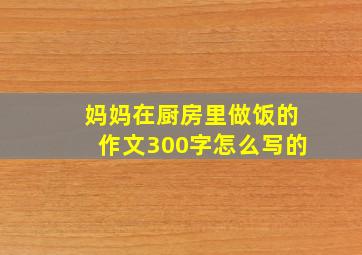 妈妈在厨房里做饭的作文300字怎么写的